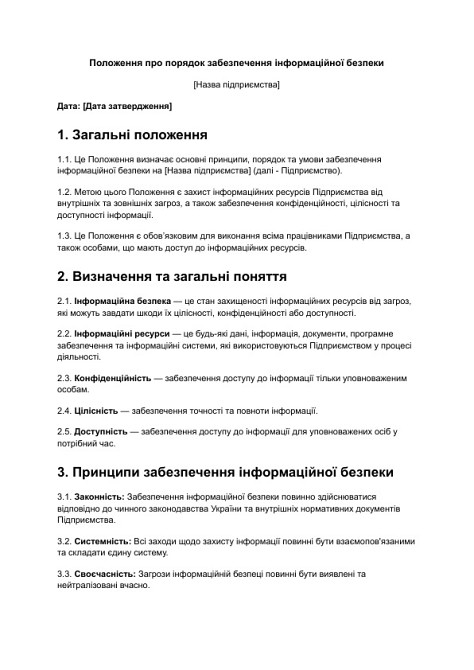 Положення про порядок забезпечення інформаційної безпеки

[Назва підприємства]

Дата: [Дата затвердження]

1. Загальні положення

1.1. Це Положення визначає основні принципи, порядок та умови забезпечення інформаційної безпеки на [Назва підприємства] (далі - Підприємство).

1.2. Метою цього Положення є захист інформаційних ресурсів Підприємства від внутрішніх та зовнішніх загроз, а також забезпечення конфіденційності, цілісності та доступності інформації.

1.3. Це Положення є обов'язковим для виконання всіма працівниками Підприємства, а також особами, що мають доступ до інформаційних ресурсів.

2. Визначення та загальні поняття

2.1. Інформаційна безпека — це стан захищеності інформаційних ресурсів від загроз, які можуть завдати шкоди їх цілісності, конфіденційності або доступності.

2.2. Інформаційні ресурси — це будь-які дані, інформація, документи, програмне забезпечення та інформаційні системи, які використовуються Підприємством у процесі діяльності.

2.3. Конфіденційність — забезпечення доступу до інформації тільки уповноваженим особам.

2.4. Цілісність — забезпечення точності та повноти інформації.

2.5. Доступність — забезпечення доступу до інформації для уповноважених осіб у потрібний час.

3. Принципи забезпечення інформаційної безпеки

3.1. Законність: Забезпечення інформаційної безпеки повинно здійснюватися відповідно до чинного законодавства України та внутрішніх нормативних документів Підприємства.

3.2. Системність: Всі заходи щодо захисту інформації повинні бути взаємопов'язаними та складати єдину систему.

3.3. Своєчасність: Загрози інформаційній безпеці повинні бути виявлені та нейтралізовані вчасно.